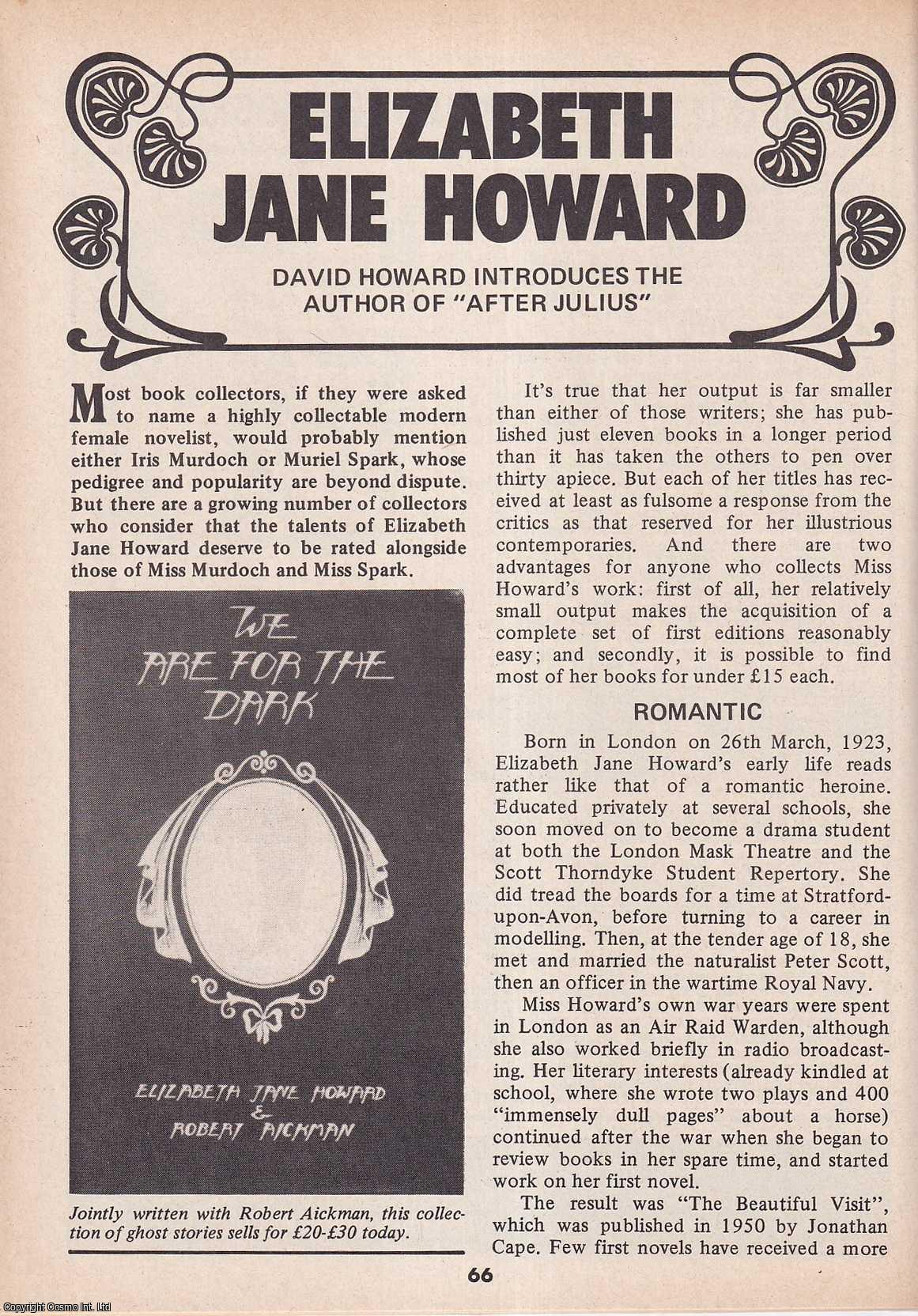 ELIZABETH JANE HOWARD

DAVID HOWARD INTRODUCES THE AUTHOR OF "AFTER JULIUS"

Most book collectors, if they were asked to name a highly collectable modern female novelist, would probably mention either Iris Murdoch or Muriel Spark, whose pedigree and popularity are beyond dispute. But there are a growing number of collectors who consider that the talents of Elizabeth Jane Howard deserve to be rated alongside those of Miss Murdoch and Miss Spark.

WE ARE FOR THE DARK

ELIZABETH JANE HOWARD & ROBERT AICKMAN

Jointly written with Robert Aickman, this collection of ghost stories sells for £20-£30 today.

It's true that her output is far smaller than either of those writers; she has published just eleven books in a longer period than it has taken the others to pen over thirty apiece. But each of her titles has received at least as fulsome a response from the critics as that reserved for her illustrious contemporaries. And there are two advantages for anyone who collects Miss Howard's work: first of all, her relatively small output makes the acquisition of a complete set of first editions reasonably easy; and secondly, it is possible to find most of her books for under £15 each.

ROMANTIC

Born in London on 26th March, 1923, Elizabeth Jane Howard's early life reads rather like that of a romantic heroine. Educated privately at several schools, she soon moved on to become a drama student at both the London Mask Theatre and the Scott Thorndyke Student Repertory. She did tread the boards for a time at Stratford-upon-Avon, before turning to a career in modelling. Then, at the tender age of 18, she met and married the naturalist Peter Scott, then an officer in the wartime Royal Navy.

Miss Howard's own war years were spent in London as an Air Raid Warden, although she also worked briefly in radio broadcasting. Her literary interests (already kindled at school, where she wrote two plays and 400 "immensely dull pages" about a horse) continued after the war when she began to review books in her spare time, and started work on her first novel.

The result was "The Beautiful Visit", which was published in 1950 by Jonathan Cape. Few first novels have received a more

66

Copyright Cosmo Int. Ltd